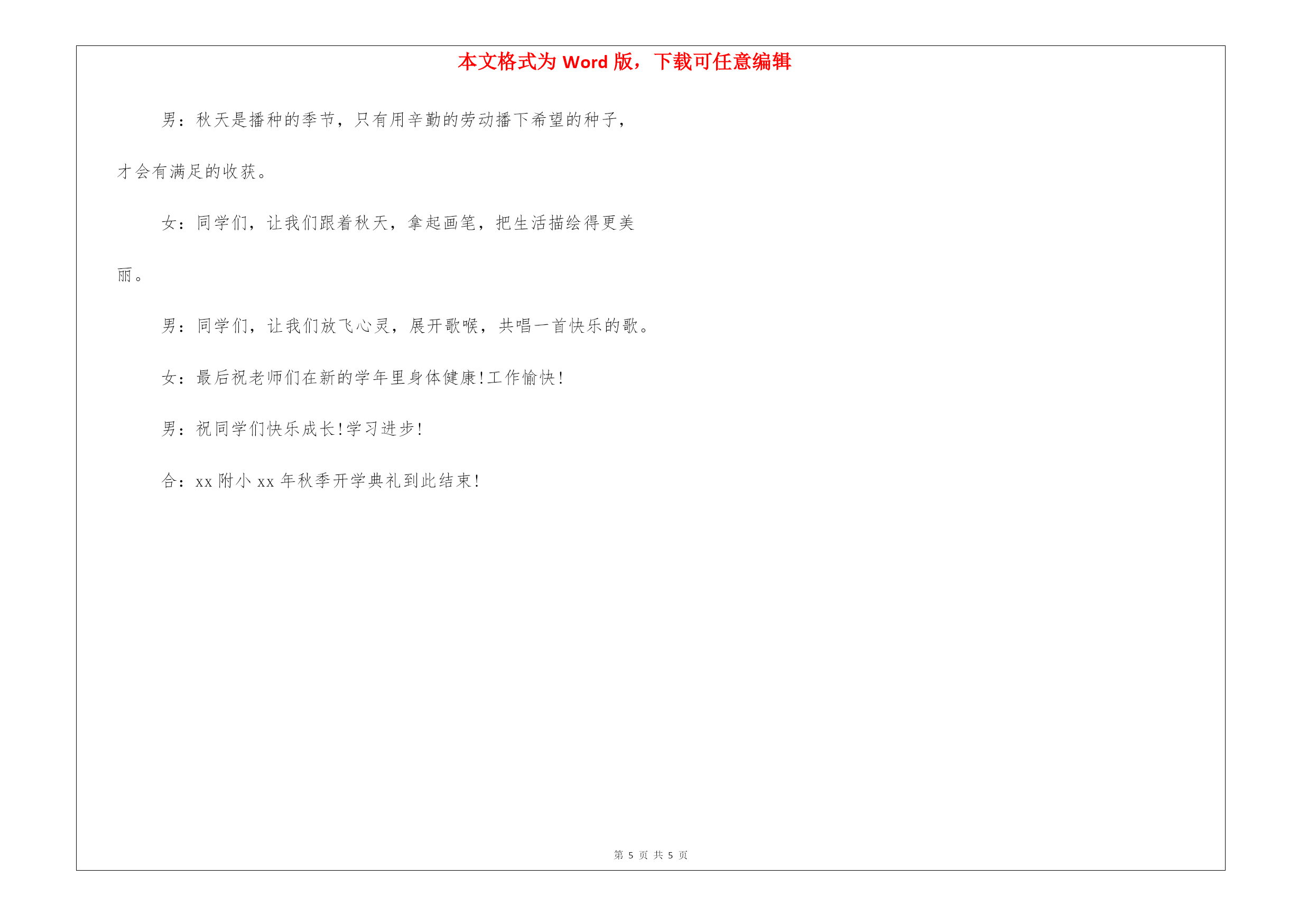 本文格式为 Word 版，下载可任意编辑

男：秋天是播种的季节，只有用辛勤的劳动播下希望的种子，才会有满足的收获。

女：同学们，让我们跟着秋天，拿起画笔，把生活描绘得更美丽。

男：同学们，让我们放飞心灵，展开歌喉，共唱一首快乐的歌。

女：最后祝老师们在新的学年里身体健康!工作愉快!

男：祝同学们快乐成长!学习进步!

合：xx 附小 xx 年秋季开学典礼到此结束!

第 5 页 共 5 页